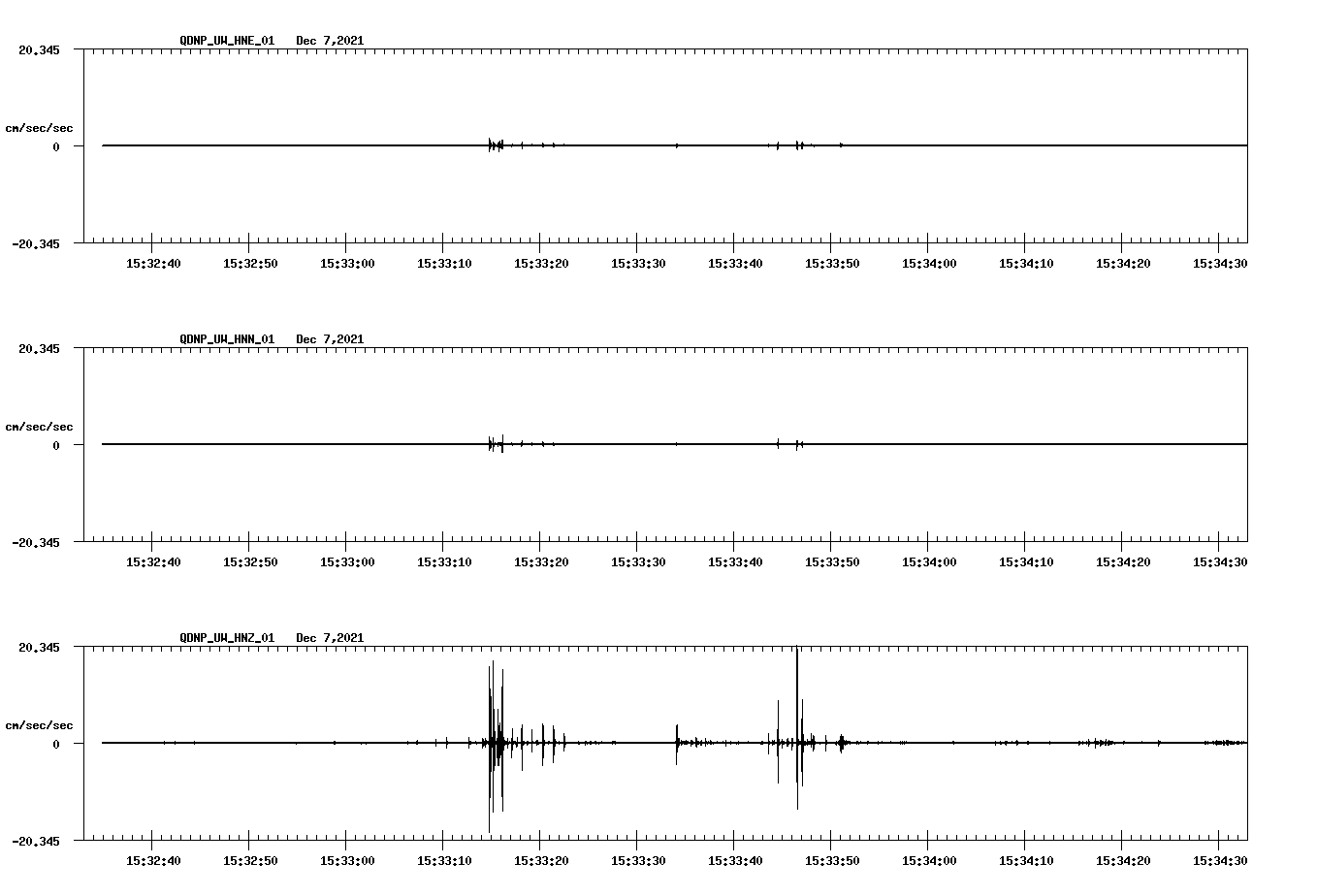 QDNP_UW_HNE_01 Dec 7,2021

20.345

cm/sec/sec

0

-20.345

15:32:40 15:32:50 15:33:00 15:33:10 15:33:20 15:33:30 15:33:40 15:33:50 15:34:00 15:34:10 15:34:20 15:34:30

QDNP_UW_HNN_01 Dec 7,2021

20.345

cm/sec/sec

0

-20.345

15:32:40 15:32:50 15:33:00 15:33:10 15:33:20 15:33:30 15:33:40 15:33:50 15:34:00 15:34:10 15:34:20 15:34:30

QDNP_UW_HNZ_01 Dec 7,2021

20.345

cm/sec/sec

0

-20.345

15:32:40 15:32:50 15:33:00 15:33:10 15:33:20 15:33:30 15:33:40 15:33:50 15:34:00 15:34:10 15:34:20 15:34:30